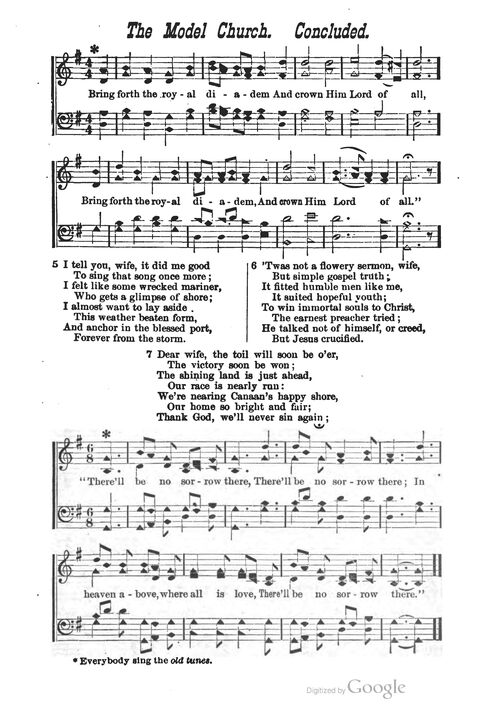 The Model Church. Concluded.

*

Bring forth the roy - al di - a - dem And crown Him Lord of all,

Bring forth the roy - al di - a - dem, And crown Him Lord of all."

5 I tell you, wife, it did me good
To sing that song once more;
I felt like some wrecked mariner,
Who gets a glimpse of shore;
I almost want to lay aside
This weather beaten form,
And anchor in the blessed port,
Forever from the storm.

6 'Twas not a flowery sermon, wife,
But simple gospel truth;
It fitted humble men like me,
It suited hopeful youth;
To win immortal souls to Christ,
The earnest preacher tried;
He talked not of himself, or creed,
But Jesus crucified.

7 Dear wife, the toil will soon be o'er,
The victory soon be won;
The shining land is just ahead,
Our race is nearly run:
We're nearing Canaan's happy shore,
Our home so bright and fair;
Thank God, we'll never sin again;

*

"There'll be no sor - row there, There'll be no sor - row there; In

heaven a - bove, where all is love, There'll be no sor - row there."

* Everybody sing the old tunes.

Digitized by Google